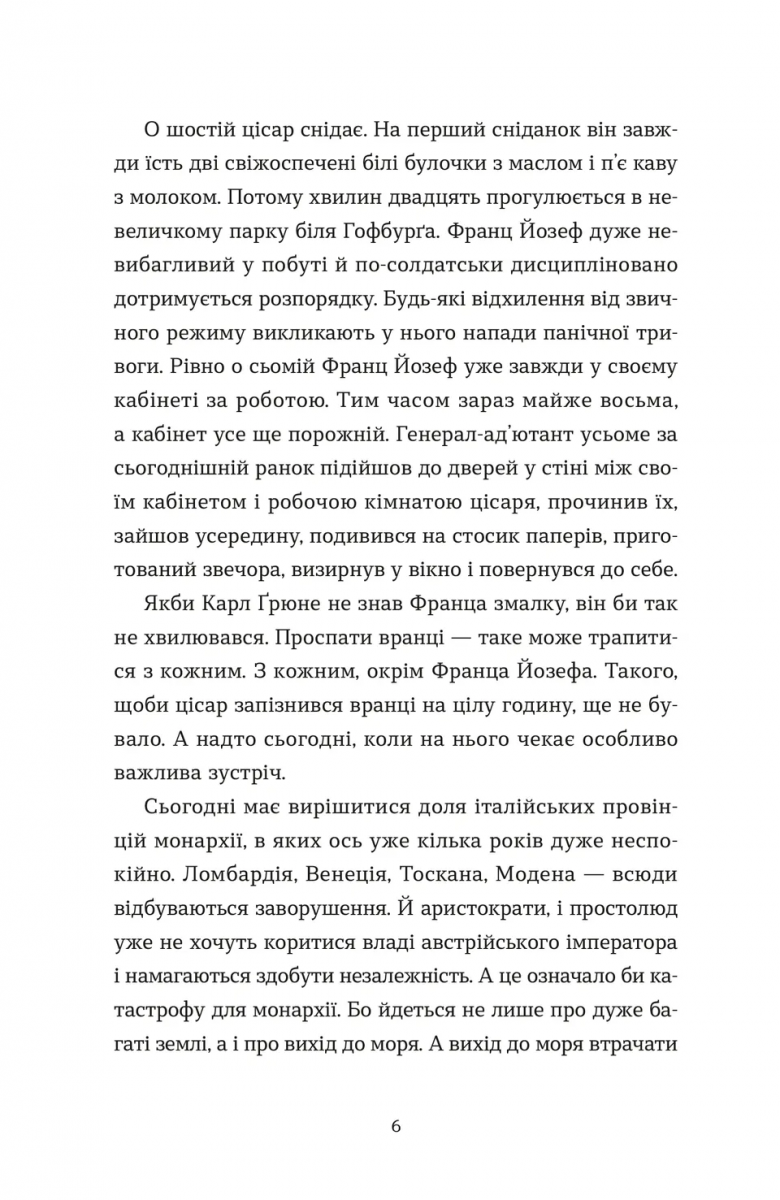 О шостій цісар снідає. На перший сніданок він завжди їсть дві свіжоспечені білі булочки з маслом і п'є каву з молоком. Потому хвилин двадцять прогулюється в невеличкому парку біля Гофбурґа. Франц Йозеф дуже невибагливий у побуті й по-солдатськи дисципліновано дотримується розпорядку. Будь-які відхилення від звичного режиму викликають у нього напади панічної тривоги. Рівно о сьомій Франц Йозеф уже завжди у своєму кабінеті за роботою. Тим часом зараз майже восьма, а кабінет усе ще порожній. Генерал-ад'ютант усьоме за сьогоднішній ранок підійшов до дверей у стіні між своїм кабінетом і робочою кімнатою цісаря, прочинив їх, зайшов усередину, подивився на стосик паперів, приготований звечора, визирнув у вікно і повернувся до себе.

Якби Карл Ґрюне не знав Франца змалку, він би так не хвилювався. Проспати вранці — таке може трапитися з кожним. З кожним, окрім Франца Йозефа. Такого, щоби цісар запізнився вранці на цілу годину, ще не бувало. А надто сьогодні, коли на нього чекає особливо важлива зустріч.

Сьогодні має вирішитися доля італійських провінцій монархії, в яких ось уже кілька років дуже неспокійно. Ломбардія, Венеція, Тоскана, Модена — всюди відбуваються заворушення. Й аристократи, і простолюд уже не хочуть коритися владі австрійського імператора і намагаються здобути незалежність. А це означало би катастрофу для монархії. Бо йдеться не лише про дуже багаті землі, а і про вихід до моря. А вихід до моря втрачати

6